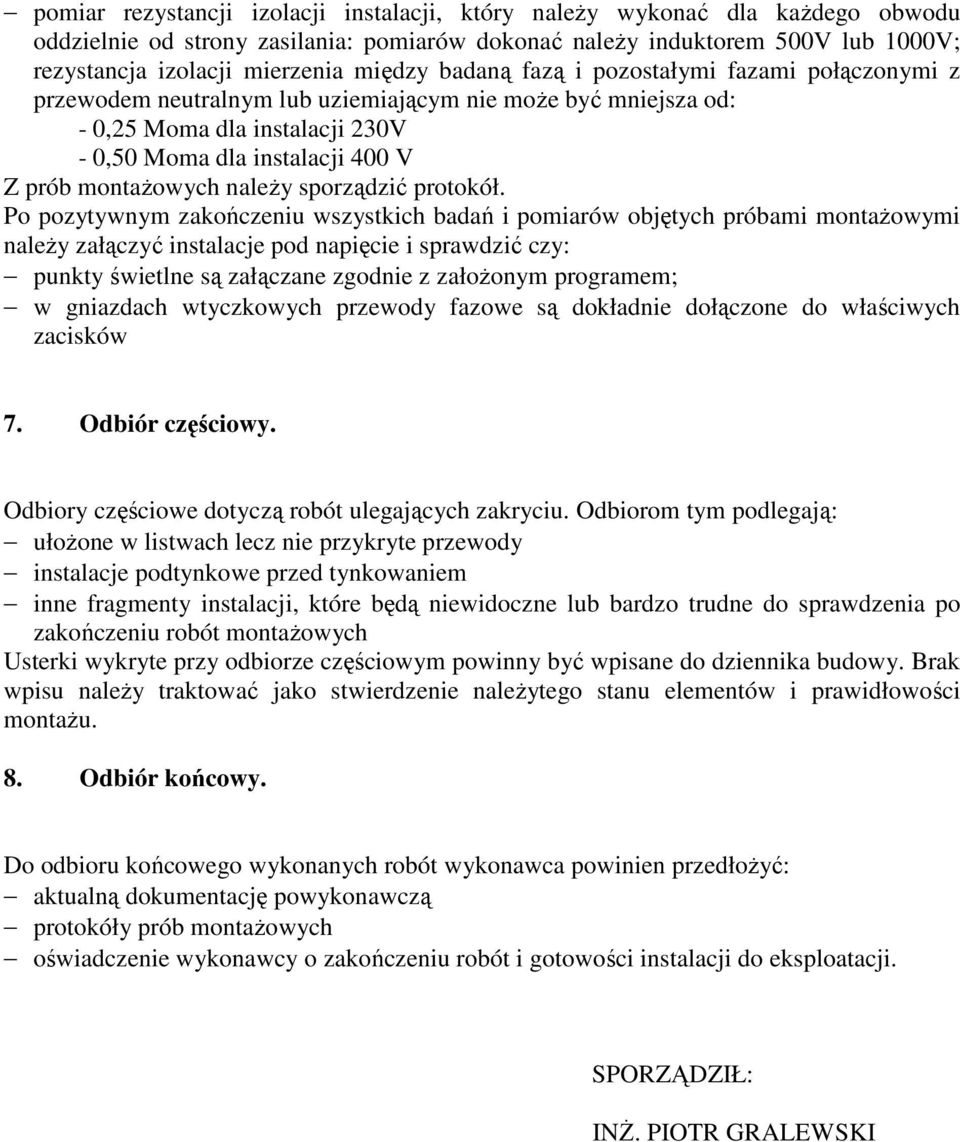 – pomiar rezystancji izolacji instalacji, który należy wykonać dla każdego obwodu oddzielnie od strony zasilania: pomiarów dokonać należy induktorem 500V lub 1000V; rezystancja izolacji mierzenia między badaną fazą i pozostałymi fazami połączonymi z przewodem neutralnym lub uziemiającym nie może być mniejsza od:
- 0,25 Moma dla instalacji 230V
- 0,50 Moma dla instalacji 400 V
Z prób montażowych należy sporządzić protokół.
Po pozytywnym zakończeniu wszystkich badań i pomiarów objętych próbami montażowymi należy załączyć instalacje pod napięcie i sprawdzić czy:
– punkty świetlne są załączane zgodnie z założonym programem;
– w gniazdach wtyczkowych przewody fazowe są dokładnie dołączone do właściwych zacisków

7. Odbiór częściowy.

Odbiory częściowe dotyczą robót ulegających zakryciu. Odbiorom tym podlegają:
– ułożone w listwach lecz nie przykryte przewody
– instalacje podtynkowe przed tynkowaniem
– inne fragmenty instalacji, które będą niewidoczne lub bardzo trudne do sprawdzenia po zakończeniu robót montażowych
Usterki wykryte przy odbiorze częściowym powinny być wpisane do dziennika budowy. Brak wpisu należy traktować jako stwierdzenie należytego stanu elementów i prawidłowości montażu.

8. Odbiór końcowy.

Do odbioru końcowego wykonanych robót wykonawca powinien przedłożyć:
– aktualną dokumentację powykonawczą
– protokóły prób montażowych
– oświadczenie wykonawcy o zakończeniu robót i gotowości instalacji do eksploatacji.

SPORZĄDZIŁ:

INŻ. PIOTR GRALEWSKI